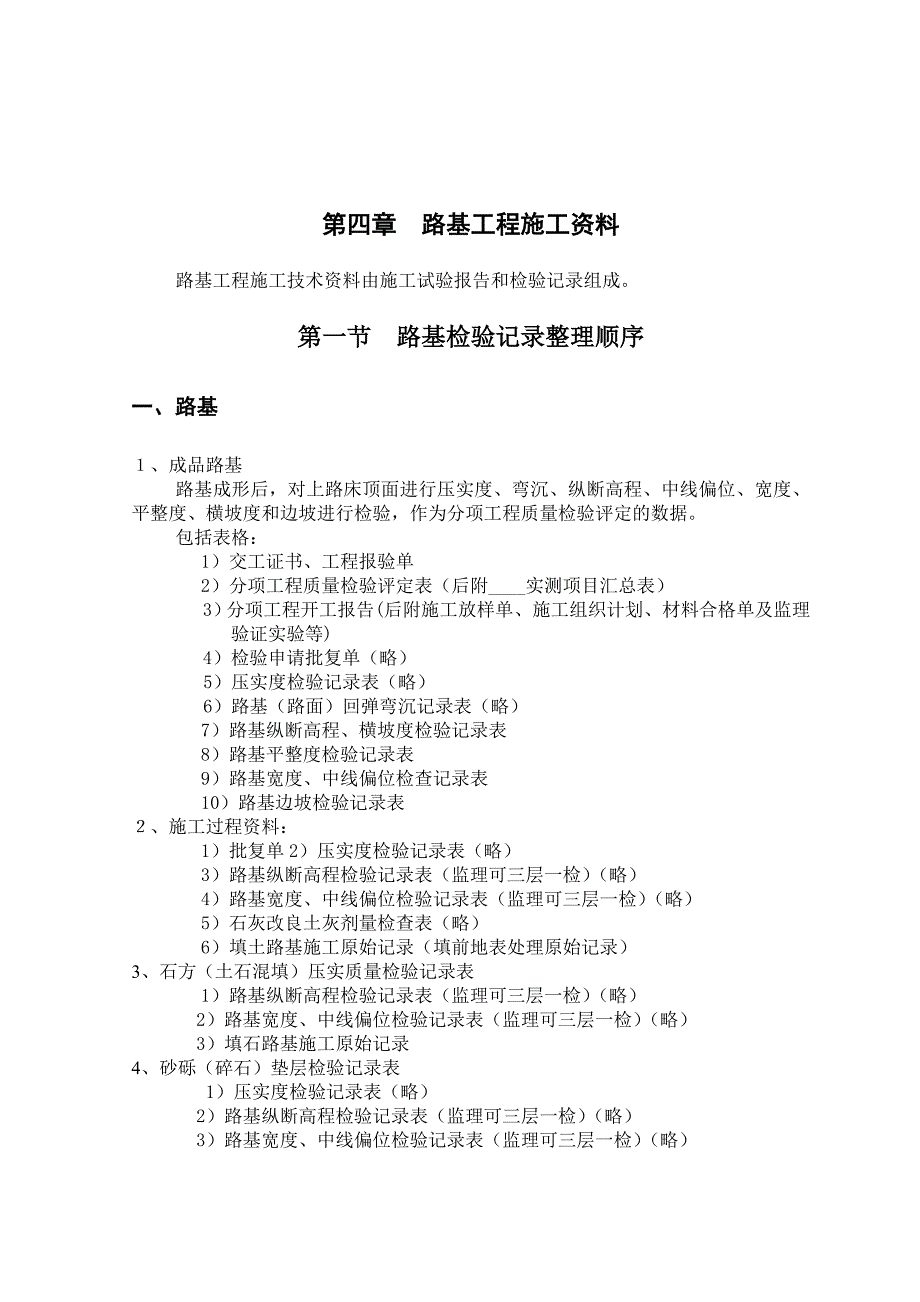 第四章　路基工程施工资料

路基工程施工技术资料由施工试验报告和检验记录组成。

第一节　路基检验记录整理顺序

一、路基

1、成品路基

路基成形后，对上路床顶面进行压实度、弯沉、纵断高程、中线偏位、宽度、平整度、横坡度和边坡进行检验，作为分项工程质量检验评定的数据。

包括表格：

1）交工证书、工程报验单
2）分项工程质量检验评定表（后附____实测项目汇总表）
3）分项工程开工报告(后附施工放样单、施工组织计划、材料合格单及监理验证实验等)
4）检验申请批复单（略）
5）压实度检验记录表（略）
6）路基（路面）回弹弯沉记录表（略）
7）路基纵断高程、横坡度检验记录表
8）路基平整度检验记录表
9）路基宽度、中线偏位检查记录表
10）路基边坡检验记录表

2、施工过程资料：
1）批复单 2）压实度检验记录表（略）
3）路基纵断高程检验记录表（监理可三层一检）（略）
4）路基宽度、中线偏位检验记录表（监理可三层一检）（略）
5）石灰改良土灰剂量检查表（略）
6）填土路基施工原始记录（填前地表处理原始记录）

3、石方（土石混填）压实质量检验记录表
1）路基纵断高程检验记录表（监理可三层一检）（略）
2）路基宽度、中线偏位检验记录表（监理可三层一检）（略）
3）填石路基施工原始记录

4、砂砾（碎石）垫层检验记录表
1）压实度检验记录表（略）
2）路基纵断高程检验记录表（监理可三层一检）（略）
3）路基宽度、中线偏位检验记录表（监理可三层一检）（略）